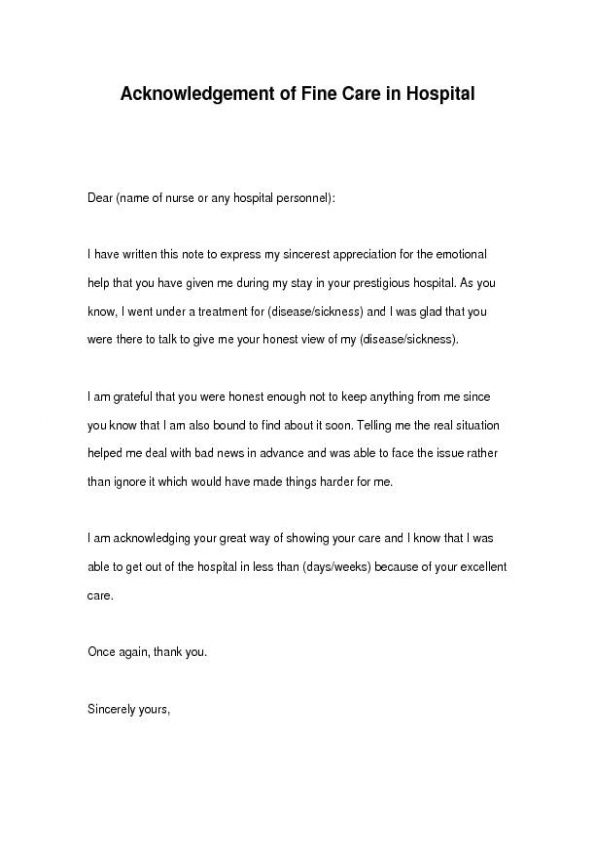 Acknowledgement of Fine Care in Hospital

Dear (name of nurse or any hospital personnel):

I have written this note to express my sincerest appreciation for the emotional help that you have given me during my stay in your prestigious hospital. As you know, I went under a treatment for (disease/sickness) and I was glad that you were there to talk to give me your honest view of my (disease/sickness).

I am grateful that you were honest enough not to keep anything from me since you know that I am also bound to find about it soon. Telling me the real situation helped me deal with bad news in advance and was able to face the issue rather than ignore it which would have made things harder for me.

I am acknowledging your great way of showing your care and I know that I was able to get out of the hospital in less than (days/weeks) because of your excellent care.

Once again, thank you.

Sincerely yours,